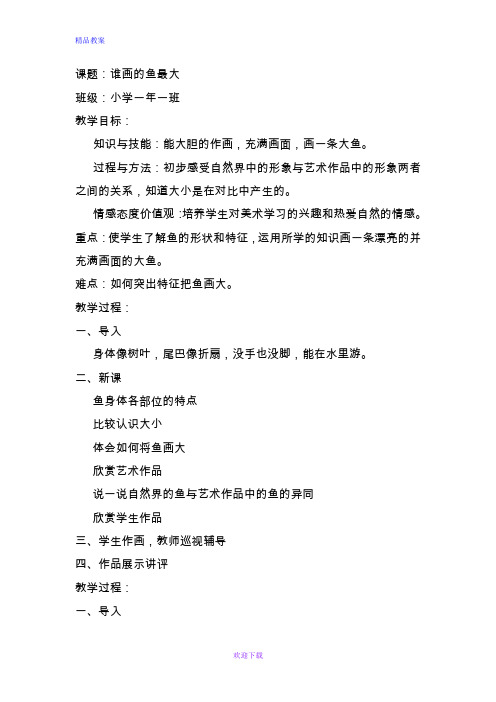 精品教案

课题：谁画的鱼最大

班级：小学一年一班

教学目标：

知识与技能：能大胆的作画，充满画面，画一条大鱼。

过程与方法：初步感受自然界中的形象与艺术作品中的形象两者之间的关系，知道大小是在对比中产生的。

情感态度价值观：培养学生对美术学习的兴趣和热爱自然的情感。

重点：使学生了解鱼的形状和特征，运用所学的知识画一条漂亮的并充满画面的大鱼。

难点：如何突出特征把鱼画大。

教学过程：

一、导入

身体像树叶，尾巴像折扇，没手也没脚，能在水里游。

二、新课

鱼身体各部位的特点

比较认识大小

体会如何将鱼画大

欣赏艺术作品

说一说自然界的鱼与艺术作品中的鱼的异同

欣赏学生作品

三、学生作画，教师巡视辅导

四、作品展示讲评

教学过程：

一、导入

欢迎下载